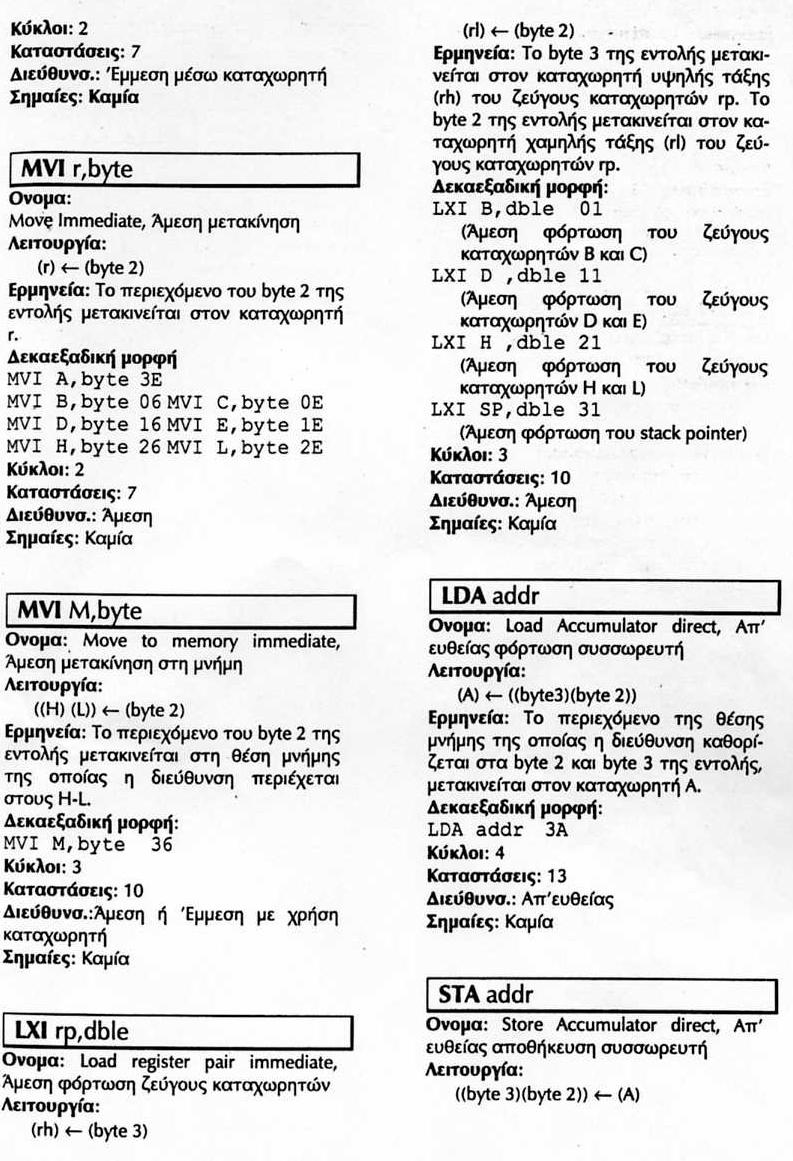 Κύκλοι: 2
Καταστάσεις: 7
Διεύθυνσ.: Έμμεση μέσω καταχωρητή
Σημαίες: Καμία

MVI r,byte
Ονομα:
Move Immediate, Άμεση μετακίνηση
Λειτουργία:
(r) ← (byte 2)
Ερμηνεία: Το περιεχόμενο του byte 2 της εντολής μετακινείται στον καταχωρητή r.
Δεκαεξαδική μορφή
MVI A,byte 3E
MVI B,byte 06 MVI C,byte 0E
MVI D,byte 16 MVI E,byte 1E
MVI H,byte 26 MVI L,byte 2E
Κύκλοι: 2
Καταστάσεις: 7
Διεύθυνσ.: Άμεση
Σημαίες: Καμία

MVI M,byte
Ονομα: Move to memory immediate, Άμεση μετακίνηση στη μνήμη
Λειτουργία:
((H) (L)) ← (byte 2)
Ερμηνεία: Το περιεχόμενο του byte 2 της εντολής μετακινείται στη θέση μνήμης της οποίας η διεύθυνση περιέχεται στους H-L.
Δεκαεξαδική μορφή:
MVI M,byte 36
Κύκλοι: 3
Καταστάσεις: 10
Διεύθυνσ.:Άμεση ή Έμμεση με χρήση καταχωρητή
Σημαίες: Καμία

LXI rp,dble
Ονομα: Load register pair immediate, Άμεση φόρτωση ζεύγους καταχωρητών
Λειτουργία:
(rh) ← (byte 3)
(rl) ← (byte 2)
Ερμηνεία: Το byte 3 της εντολής μετακινείται στον καταχωρητή υψηλής τάξης (rh) του ζεύγους καταχωρητών rp. Το byte 2 της εντολής μετακινείται στον καταχωρητή χαμηλής τάξης (rl) του ζεύγους καταχωρητών rp.
Δεκαεξαδική μορφή:
LXI B,dble 01
(Άμεση φόρτωση του ζεύγους καταχωρητών B και C)
LXI D ,dble 11
(Άμεση φόρτωση του ζεύγους καταχωρητών D και E)
LXI H ,dble 21
(Άμεση φόρτωση του ζεύγους καταχωρητών H και L)
LXI SP,dble 31
(Άμεση φόρτωση του stack pointer)
Κύκλοι: 3
Καταστάσεις: 10
Διεύθυνσ.: Άμεση
Σημαίες: Καμία

LDA addr
Ονομα: Load Accumulator direct, Απ' ευθείας φόρτωση συσσωρευτή
Λειτουργία:
(A) ← ((byte3)(byte 2))
Ερμηνεία: Το περιεχόμενο της θέσης μνήμης της οποίας η διεύθυνση καθορίζεται στα byte 2 και byte 3 της εντολής, μετακινείται στον καταχωρητή A.
Δεκαεξαδική μορφή:
LDA addr 3A
Κύκλοι: 4
Καταστάσεις: 13
Διεύθυνσ.: Απ'ευθείας
Σημαίες: Καμία

STA addr
Ονομα: Store Accumulator direct, Απ' ευθείας αποθήκευση συσσωρευτή
Λειτουργία:
((byte 3)(byte 2)) ← (A)